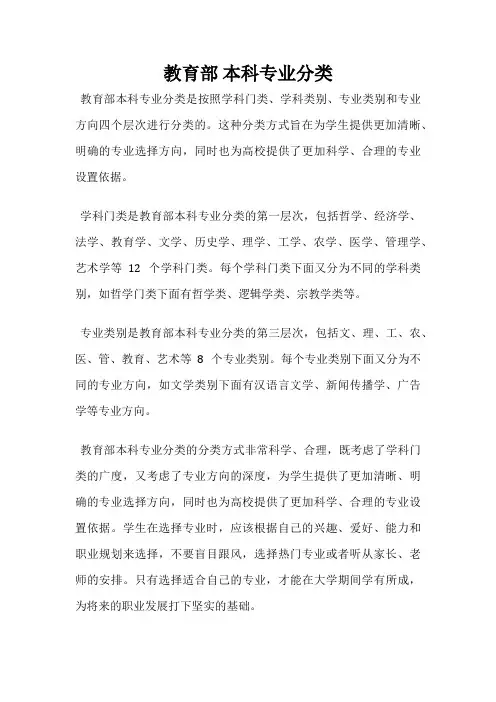 教育部 本科专业分类

教育部本科专业分类是按照学科门类、学科类别、专业类别和专业方向四个层次进行分类的。这种分类方式旨在为学生提供更加清晰、明确的专业选择方向，同时也为高校提供了更加科学、合理的专业设置依据。

学科门类是教育部本科专业分类的第一层次，包括哲学、经济学、法学、教育学、文学、历史学、理学、工学、农学、医学、管理学、艺术学等 12 个学科门类。每个学科门类下面又分为不同的学科类别，如哲学门类下面有哲学类、逻辑学类、宗教学类等。

专业类别是教育部本科专业分类的第三层次，包括文、理、工、农、医、管、教育、艺术等 8 个专业类别。每个专业类别下面又分为不同的专业方向，如文学类别下面有汉语言文学、新闻传播学、广告学等专业方向。

教育部本科专业分类的分类方式非常科学、合理，既考虑了学科门类的广度，又考虑了专业方向的深度，为学生提供了更加清晰、明确的专业选择方向，同时也为高校提供了更加科学、合理的专业设置依据。学生在选择专业时，应该根据自己的兴趣、爱好、能力和职业规划来选择，不要盲目跟风，选择热门专业或者听从家长、老师的安排。只有选择适合自己的专业，才能在大学期间学有所成，为将来的职业发展打下坚实的基础。